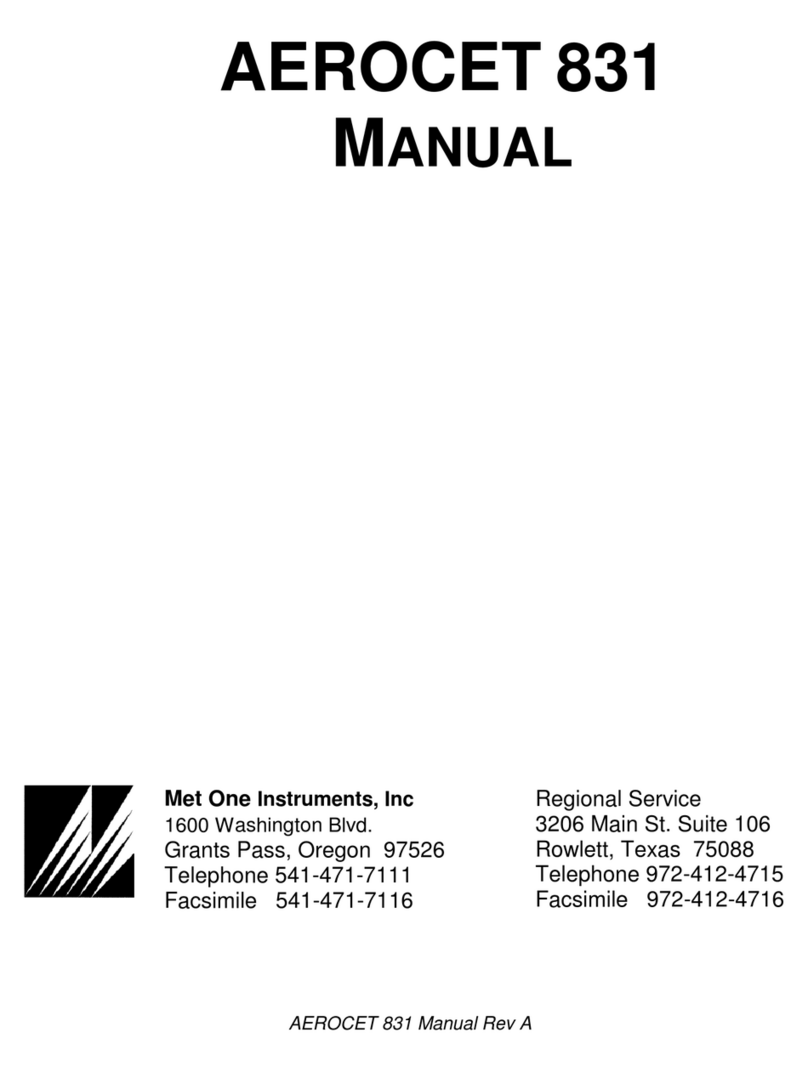 AEROCET 831
MANUAL

Met One Instruments, Inc
1600 Washington Blvd.
Grants Pass, Oregon 97526
Telephone 541-471-7111
Facsimile 541-471-7116

Regional Service
3206 Main St. Suite 106
Rowlett, Texas 75088
Telephone 972-412-4715
Facsimile 972-412-4716

AEROCET 831 Manual Rev A